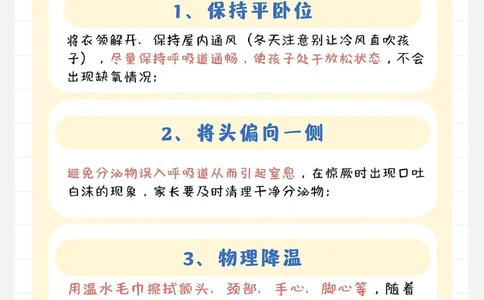 1、保持平卧位

将衣领解开、保持屋内通风（冬天注意别让冷风直吹孩子），尽量保持呼吸道通畅，使孩子处于放松状态，不会出现缺氧情况；

2、将头偏向一侧

避免分泌物误入呼吸道从而引起窒息，在惊厥时出现口吐白沫的现象，家长要及时清理干净分泌物；

3、物理降温

用温水毛巾擦拭额头、颈部、手心、脚心等，随着